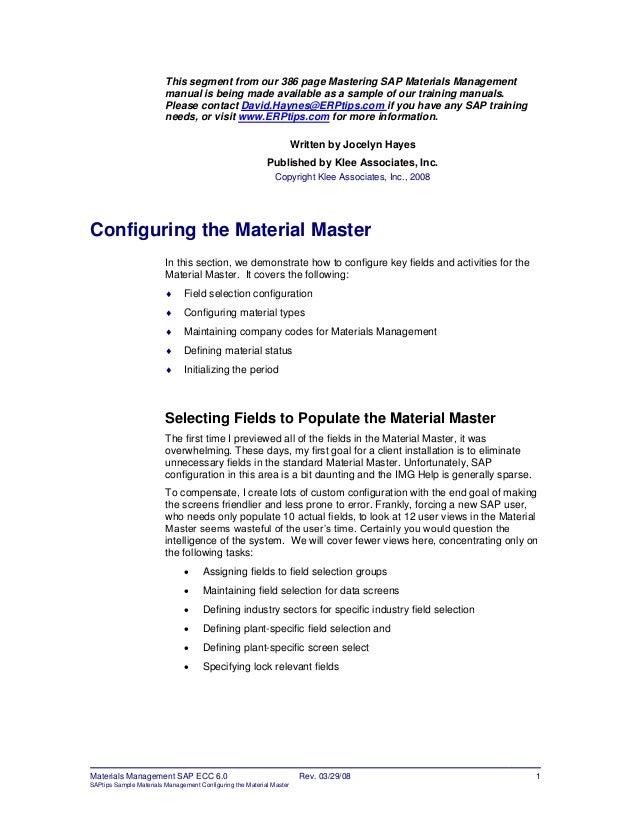 This segment from our 386 page Mastering SAP Materials Management manual is being made available as a sample of our training manuals. Please contact David.Haynes@ERPtips.com if you have any SAP training needs, or visit www.ERPtips.com for more information.

Written by Jocelyn Hayes

Published by Klee Associates, Inc.

Copyright Klee Associates, Inc., 2008

Configuring the Material Master

In this section, we demonstrate how to configure key fields and activities for the Material Master. It covers the following:

♦ Field selection configuration

♦ Configuring material types

♦ Maintaining company codes for Materials Management

♦ Defining material status

♦ Initializing the period

Selecting Fields to Populate the Material Master

The first time I previewed all of the fields in the Material Master, it was overwhelming. These days, my first goal for a client installation is to eliminate unnecessary fields in the standard Material Master. Unfortunately, SAP configuration in this area is a bit daunting and the IMG Help is generally sparse.

To compensate, I create lots of custom configuration with the end goal of making the screens friendlier and less prone to error. Frankly, forcing a new SAP user, who needs only populate 10 actual fields, to look at 12 user views in the Material Master seems wasteful of the user's time. Certainly you would question the intelligence of the system. We will cover fewer views here, concentrating only on the following tasks:

• Assigning fields to field selection groups

• Maintaining field selection for data screens

• Defining industry sectors for specific industry field selection

• Defining plant-specific field selection and

• Defining plant-specific screen select

• Specifying lock relevant fields

Materials Management SAP ECC 6.0 Rev. 03/29/08 1

SAPtips Sample Materials Management Configuring the Material Master